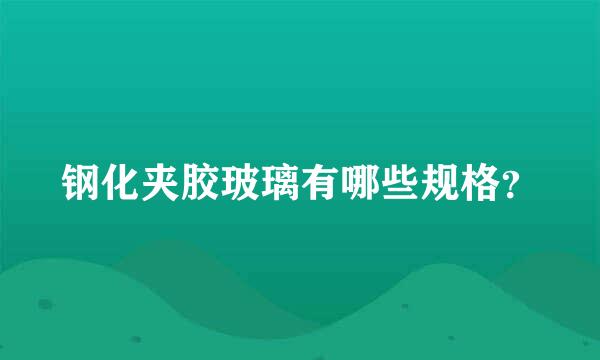 钢化夹胶玻璃有哪些规格?